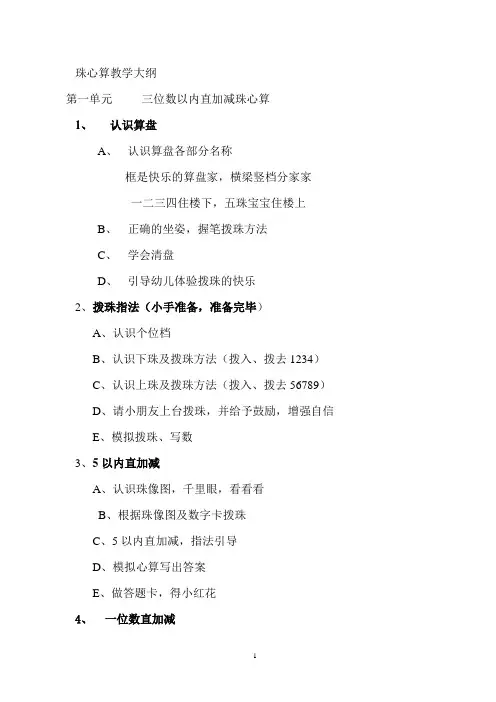 珠心算教学大纲

第一单元　　三位数以内直加减珠心算

1、　认识算盘

A、　认识算盘各部分名称

框是快乐的算盘家，横梁竖档分家家

一二三四住楼下，五珠宝宝住楼上

B、　正确的坐姿，握笔拨珠方法

C、　学会清盘

D、　引导幼儿体验拨珠的快乐

2、拨珠指法（小手准备，准备完毕）

A、认识个位档

B、认识下珠及拨珠方法（拨入、拨去 1234）

C、认识上珠及拨珠方法（拨入、拨去 56789）

D、请小朋友上台拨珠，并给予鼓励，增强自信

E、模拟拨珠、写数

3、5 以内直加减

A、认识珠像图，千里眼，看看看

B、根据珠像图及数字卡拨珠

C、5 以内直加减，指法引导

D、模拟心算写出答案

E、做答题卡，得小红花

4、　一位数直加减

1